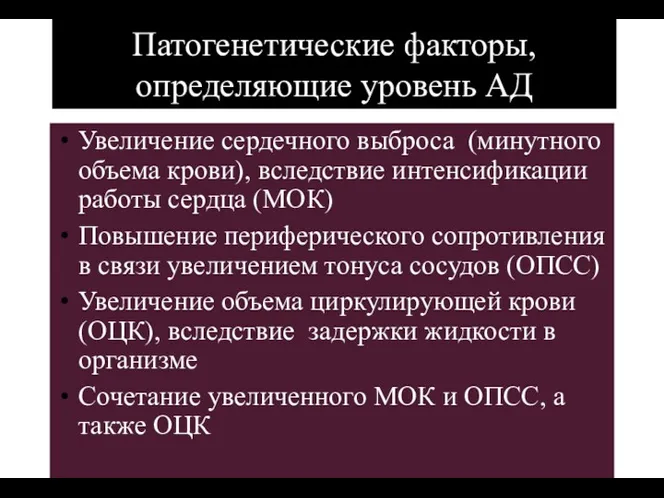 Патогенетические факторы, определяющие уровень АД

• Увеличение сердечного выброса (минутного объема крови), вследствие интенсификации работы сердца (МОК)
• Повышение периферического сопротивления в связи увеличением тонуса сосудов (ОПСС)
• Увеличение объема циркулирующей крови (ОЦК), вследствие задержки жидкости в организме
• Сочетание увеличенного МОК и ОПСС, а также ОЦК